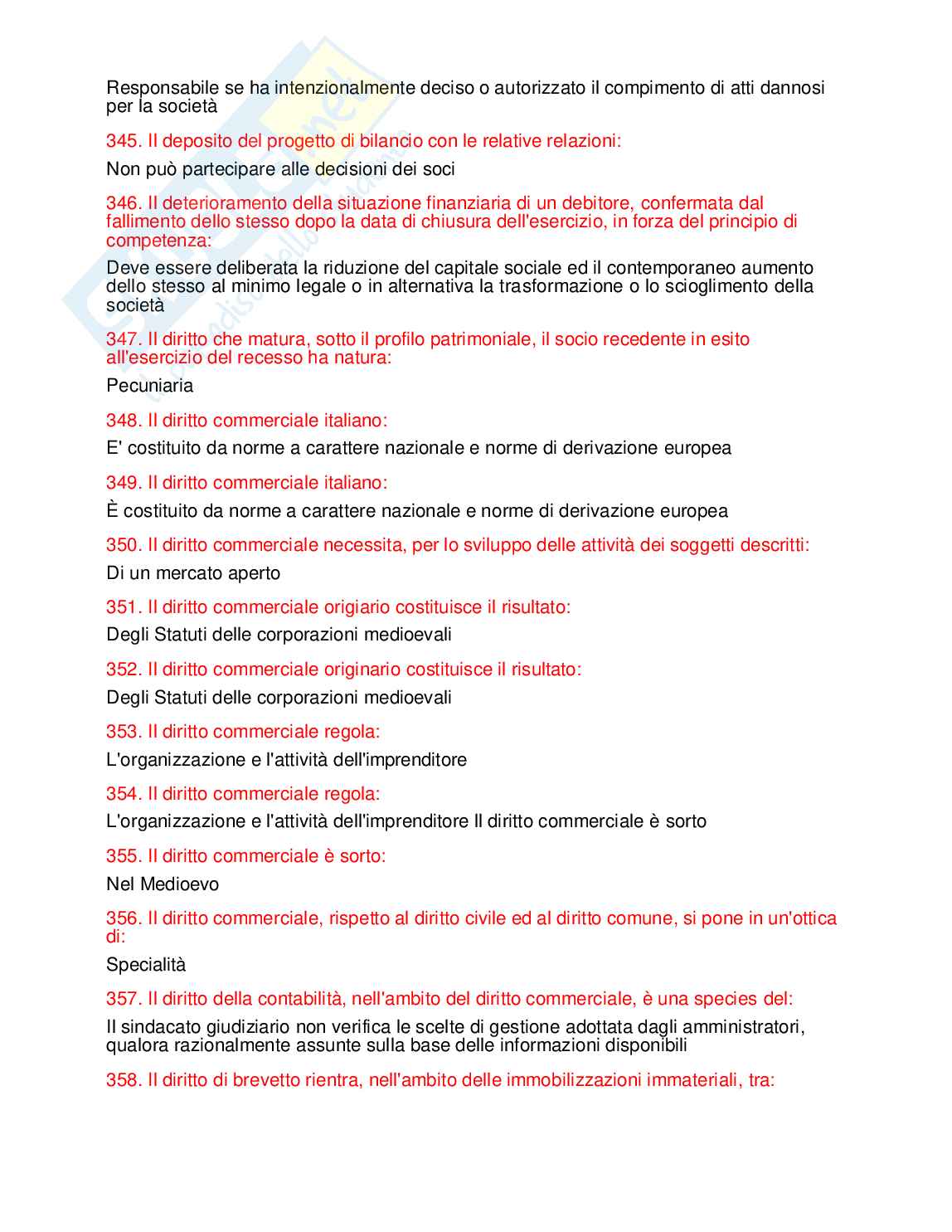 Responsabile se ha intenzionalmente deciso o autorizzato il compimento di atti dannosi per la società

345. Il deposito del progetto di bilancio con le relative relazioni:

Non può partecipare alle decisioni dei soci

346. Il deterioramento della situazione finanziaria di un debitore, confermata dal fallimento dello stesso dopo la data di chiusura dell'esercizio, in forza del principio di competenza:

Deve essere deliberata la riduzione del capitale sociale ed il contemporaneo aumento dello stesso al minimo legale o in alternativa la trasformazione o lo scioglimento della società

347. Il diritto che matura, sotto il profilo patrimoniale, il socio recedente in esito all'esercizio del recesso ha natura:

Pecuniaria

348. Il diritto commerciale italiano:

E' costituito da norme a carattere nazionale e norme di derivazione europea

349. Il diritto commerciale italiano:

È costituito da norme a carattere nazionale e norme di derivazione europea

350. Il diritto commerciale necessita, per lo sviluppo delle attività dei soggetti descritti:

Di un mercato aperto

351. Il diritto commerciale origiario costituisce il risultato:

Degli Statuti delle corporazioni medioevali

352. Il diritto commerciale originario costituisce il risultato:

Degli Statuti delle corporazioni medioevali

353. Il diritto commerciale regola:

L'organizzazione e l'attività dell'imprenditore

354. Il diritto commerciale regola:

L'organizzazione e l'attività dell'imprenditore Il diritto commerciale è sorto

355. Il diritto commerciale è sorto:

Nel Medioevo

356. Il diritto commerciale, rispetto al diritto civile ed al diritto comune, si pone in un'ottica di:

Specialità

357. Il diritto della contabilità, nell'ambito del diritto commerciale, è una species del:

Il sindacato giudiziario non verifica le scelte di gestione adottata dagli amministratori, qualora razionalmente assunte sulla base delle informazioni disponibili

358. Il diritto di brevetto rientra, nell'ambito delle immobilizzazioni immateriali, tra: